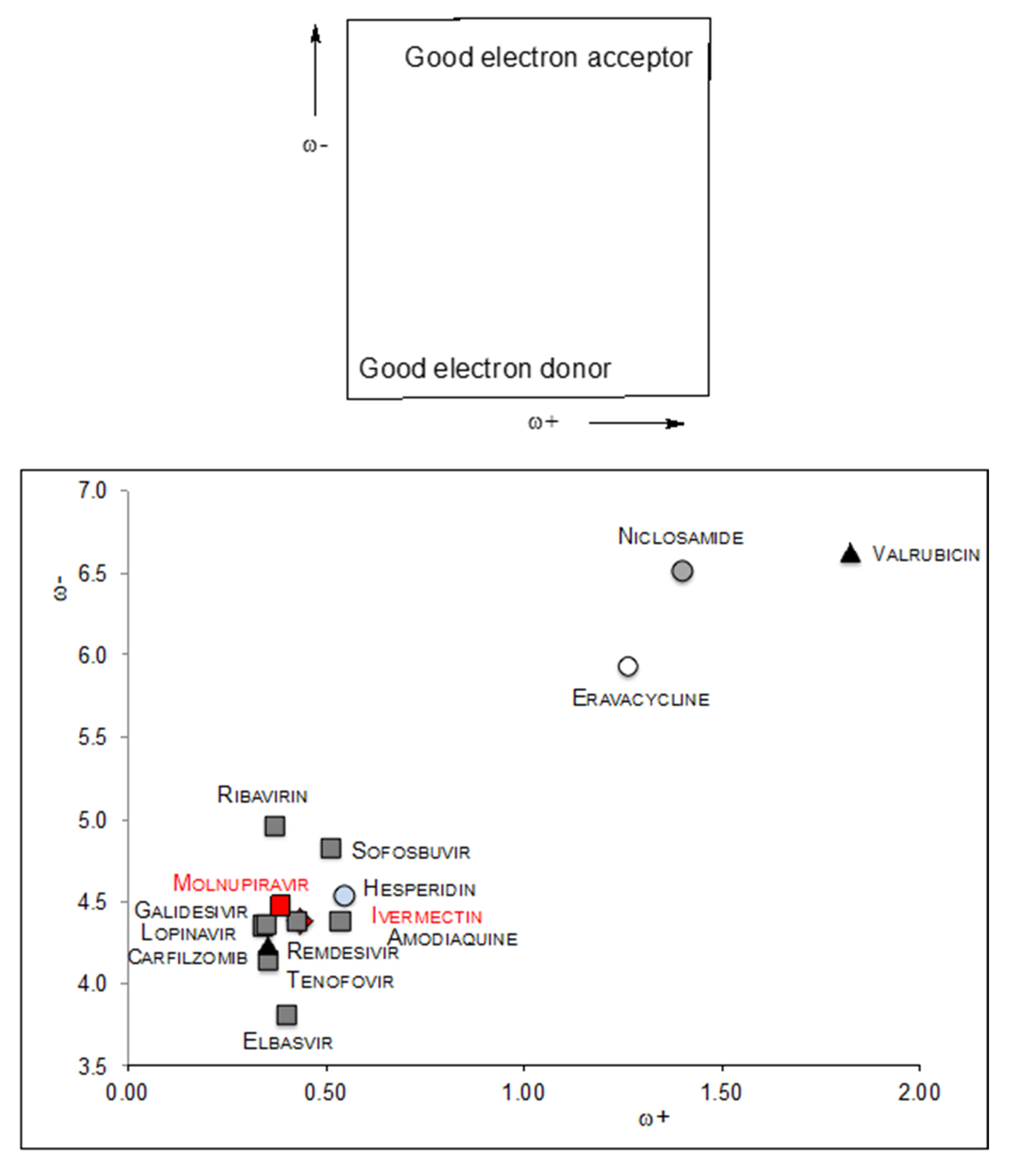 Good electron acceptor

ω-

Good electron donor

ω+

7.0
6.5
6.0
5.5
5.0
4.5
4.0
3.5

ω-

NICLOSAMIDE
VALRUBICIN
ERAVACYCLINE
RIBAVIRIN
SOFOSBUVIR
MOLNUPIRAVIR
HESPERIDIN
GALIDESIVIR
IVERMECTIN
LOPINAVIR
AMODIAQUINE
REMDESIVIR
CARFILZOMIB
TENOFOVIR
ELBASVIR

0.00
0.50
1.00
1.50
2.00

ω+